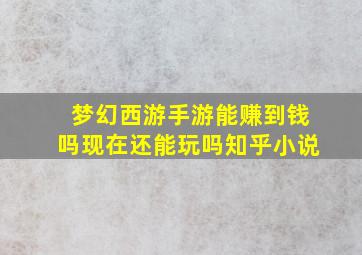 梦幻西游手游能赚到钱吗现在还能玩吗知乎小说